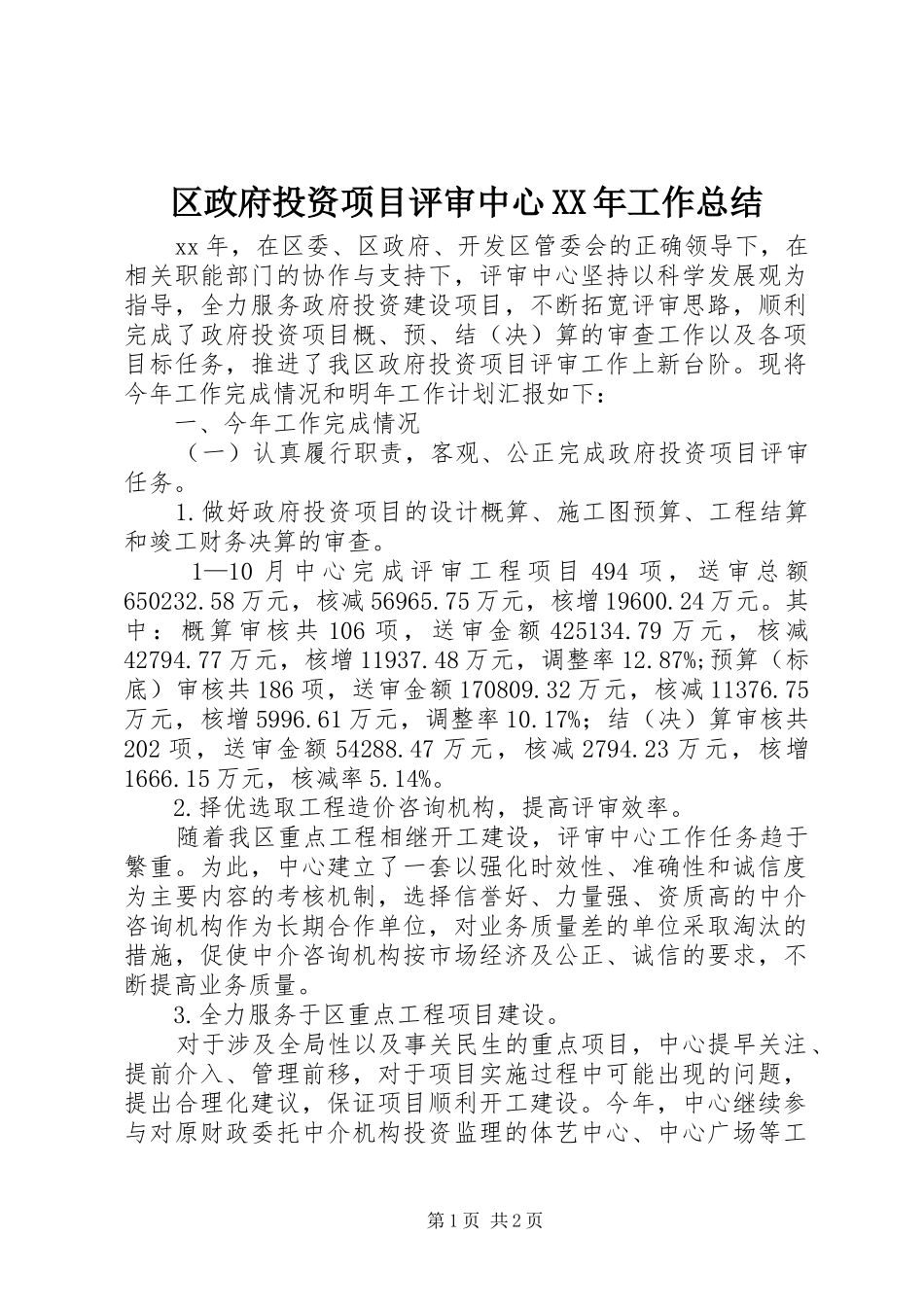 区政府投资项目评审中心XX年工作总结

xx年，在区委、区政府、开发区管委会的正确领导下，在相关职能部门的协作与支持下，评审中心坚持以科学发展观为指导，全力服务政府投资建设项目，不断拓宽评审思路，顺利完成了政府投资项目概、预、结（决）算的审查工作以及各项目标任务，推进了我区政府投资项目评审工作上新台阶。现将今年工作完成情况和明年工作计划汇报如下：

一、今年工作完成情况

（一）认真履行职责，客观、公正完成政府投资项目评审任务。

1.做好政府投资项目的设计概算、施工图预算、工程结算和竣工财务决算的审查。

1—10月中心完成评审工程项目494项，送审总额650232.58万元，核减56965.75万元，核增19600.24万元。其中：概算审核共106项，送审金额425134.79万元，核减42794.77万元，核增11937.48万元，调整率12.87%;预算（标底）审核共186项，送审金额170809.32万元，核减11376.75万元，核增5996.61万元，调整率10.17%；结（决）算审核共202项，送审金额54288.47万元，核减2794.23万元，核增1666.15万元，核减率5.14%。

2.择优选取工程造价咨询机构，提高评审效率。

随着我区重点工程相继开工建设，评审中心工作任务趋于繁重。为此，中心建立了一套以强化时效性、准确性和诚信度为主要内容的考核机制，选择信誉好、力量强、资质高的中介咨询机构作为长期合作单位，对业务质量差的单位采取淘汰的措施，促使中介咨询机构按市场经济及公正、诚信的要求，不断提高业务质量。

3.全力服务于区重点工程项目建设。

对于涉及全局性以及事关民生的重点项目，中心提早关注、提前介入、管理前移，对于项目实施过程中可能出现的问题，提出合理化建议，保证项目顺利开工建设。今年，中心继续参与对原财政委托中介机构投资监理的体艺中心、中心广场等工

第1页 共2页